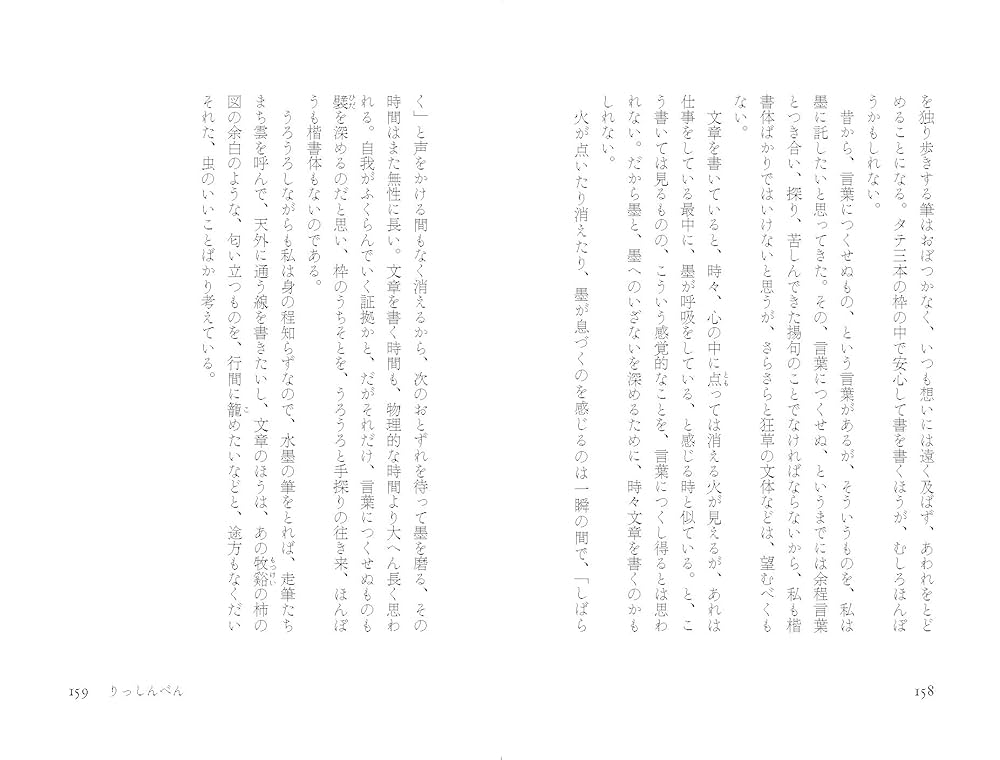 を独り歩きする筆はおぼつかなく、いつも想いには遠く及ばず、あわれをとどめることになる。タテ三本の枠の中で安心して書を書くほうが、むしろほんぼうかもしれない。

昔から、言葉につくせぬもの、という言葉があるが、そういうものを、私は墨に託したいと思ってきた。その、言葉につくせぬ、というまでには余程言葉とつき合い、探り、苦しんできた揚句のことでなければならないから、私も楷書体ばかりではいけないと思うが、さらさらと狂草の文体などは、望むべくもない。

文章を書いていると、時々、心の中に点っては消える火が見えるが、あれは仕事をしている最中に、墨が呼吸をしている、と感じる時と似ている。と、こう書いては見るものの、こういう感覚的なことを、言葉につくし得るとは思われない。だから墨と、墨へのいざないを深めるために、時々文章を書くのかもしれない。

火が点いたり消えたり、墨が息づくのを感じるのは一瞬の間で、「しばらく」と声をかける間もなく消えるから、次のおとずれを待って墨を磨る、その時間はまた無性に長い。文章を書く時間も、物理的な時間より大へん長く思われる。自我がふくらんでいく証拠かと、だがそれだけ、言葉につくせぬものも襞を深めるのだと思い、枠のうちそとを、うろうろと手探りの往き来、ほんぼうも楷書体もないのである。

うろうろしながらも私は身の程知らずなので、水墨の筆をとれば、走筆たちまち雲を呼んで、天外に通う線を書きたいし、文章のほうは、あの牧谿の柿の図の余白のような、匂い立つものを、行間に籠めたいなどと、途方もなくだいそれた、虫のいいことばかり考えている。

158

159 りっしんべん